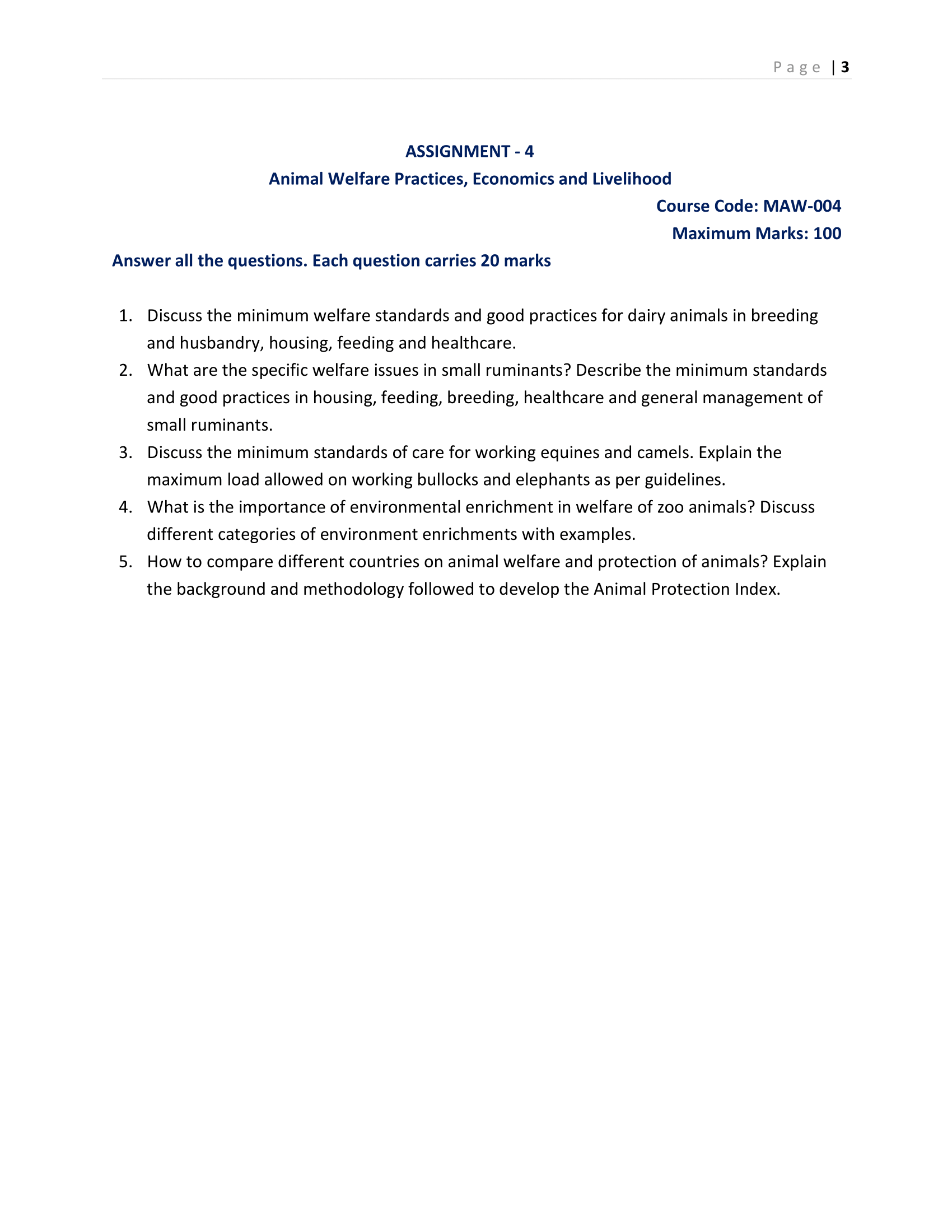 Page | 3

ASSIGNMENT - 4

Animal Welfare Practices, Economics and Livelihood

Course Code: MAW-004

Maximum Marks: 100

Answer all the questions. Each question carries 20 marks

1. Discuss the minimum welfare standards and good practices for dairy animals in breeding and husbandry, housing, feeding and healthcare.
2. What are the specific welfare issues in small ruminants? Describe the minimum standards and good practices in housing, feeding, breeding, healthcare and general management of small ruminants.
3. Discuss the minimum standards of care for working equines and camels. Explain the maximum load allowed on working bullocks and elephants as per guidelines.
4. What is the importance of environmental enrichment in welfare of zoo animals? Discuss different categories of environment enrichments with examples.
5. How to compare different countries on animal welfare and protection of animals? Explain the background and methodology followed to develop the Animal Protection Index.